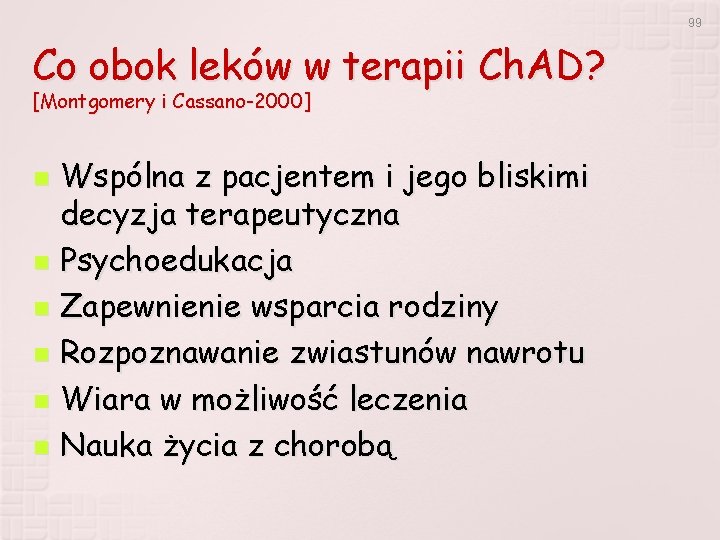 99

Co obok leków w terapii ChAD?
[Montgomery i Cassano-2000]

- Wspólna z pacjentem i jego bliskimi decyzja terapeutyczna
- Psychoedukacja
- Zapewnienie wsparcia rodziny
- Rozpoznawanie zwiastunów nawrotu
- Wiara w możliwość leczenia
- Nauka życia z chorobą